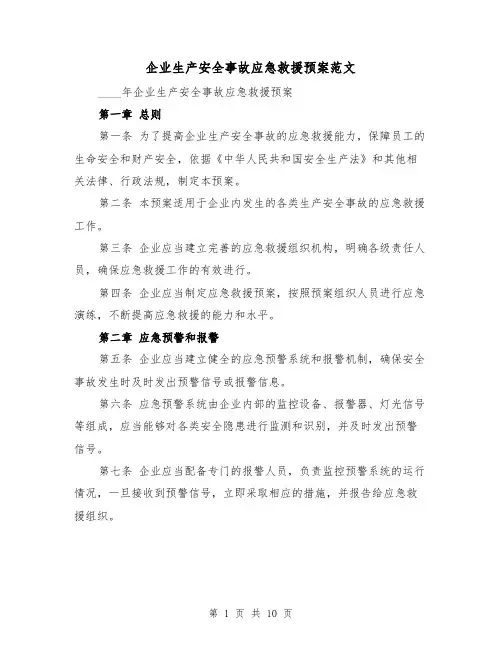 企业生产安全事故应急救援预案范文

____年企业生产安全事故应急救援预案

第一章 总则

第一条 为了提高企业生产安全事故的应急救援能力，保障员工的生命安全和财产安全，依据《中华人民共和国安全生产法》和其他相关法律、行政法规，制定本预案。

第二条 本预案适用于企业内发生的各类生产安全事故的应急救援工作。

第三条 企业应当建立完善的应急救援组织机构，明确各级责任人员，确保应急救援工作的有效进行。

第四条 企业应当制定应急救援预案，按照预案组织人员进行应急演练，不断提高应急救援的能力和水平。

第二章 应急预警和报警

第五条 企业应当建立健全的应急预警系统和报警机制，确保安全事故发生时及时发出预警信号或报警信息。

第六条 应急预警系统由企业内部的监控设备、报警器、灯光信号等组成，应当能够对各类安全隐患进行监测和识别，并及时发出预警信号。

第七条 企业应当配备专门的报警人员，负责监控预警系统的运行情况，一旦接收到预警信号，立即采取相应的措施，并报告给应急救援组织。

第 1 页 共 10 页